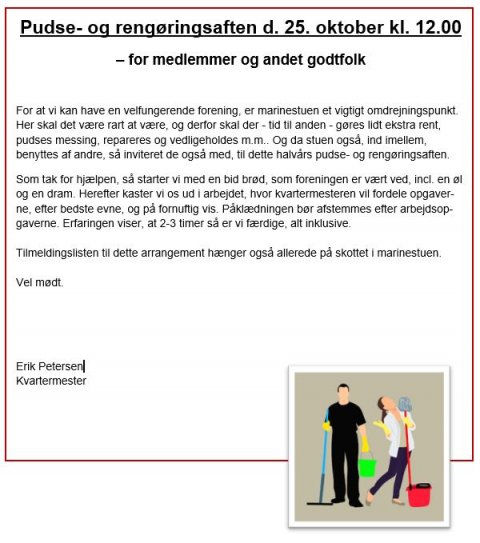 Pudse- og rengøringsaften d. 25. oktober kl. 12.00

– for medlemmer og andet godtfolk

For at vi kan have en velfungerende forening, er marinestuen et vigtigt omdrejningspunkt. Her skal det være rart at være, og derfor skal der - tid til anden - gøres lidt ekstra rent, pudses messing, repareres og vedligeholdes m.m.. Og da stuen også, ind imellem, benyttes af andre, så inviteret de også med, til dette halvårs pudse- og rengøringsaften.

Som tak for hjælpen, så starter vi med en bid brød, som foreningen er vært ved, incl. en øl og en dram. Herefter kaster vi os ud i arbejdet, hvor kvartermesteren vil fordele opgaverne, efter bedste evne, og på fornuftig vis. Påklædningen bør afstemmes efter arbejdsopgaverne. Erfaringen viser, at 2-3 timer så er vi færdige, alt inklusive.

Tilmeldingslisten til dette arrangement hænger også allerede på skottet i marinestuen.

Vel mødt.

Erik Petersen
Kvartermester